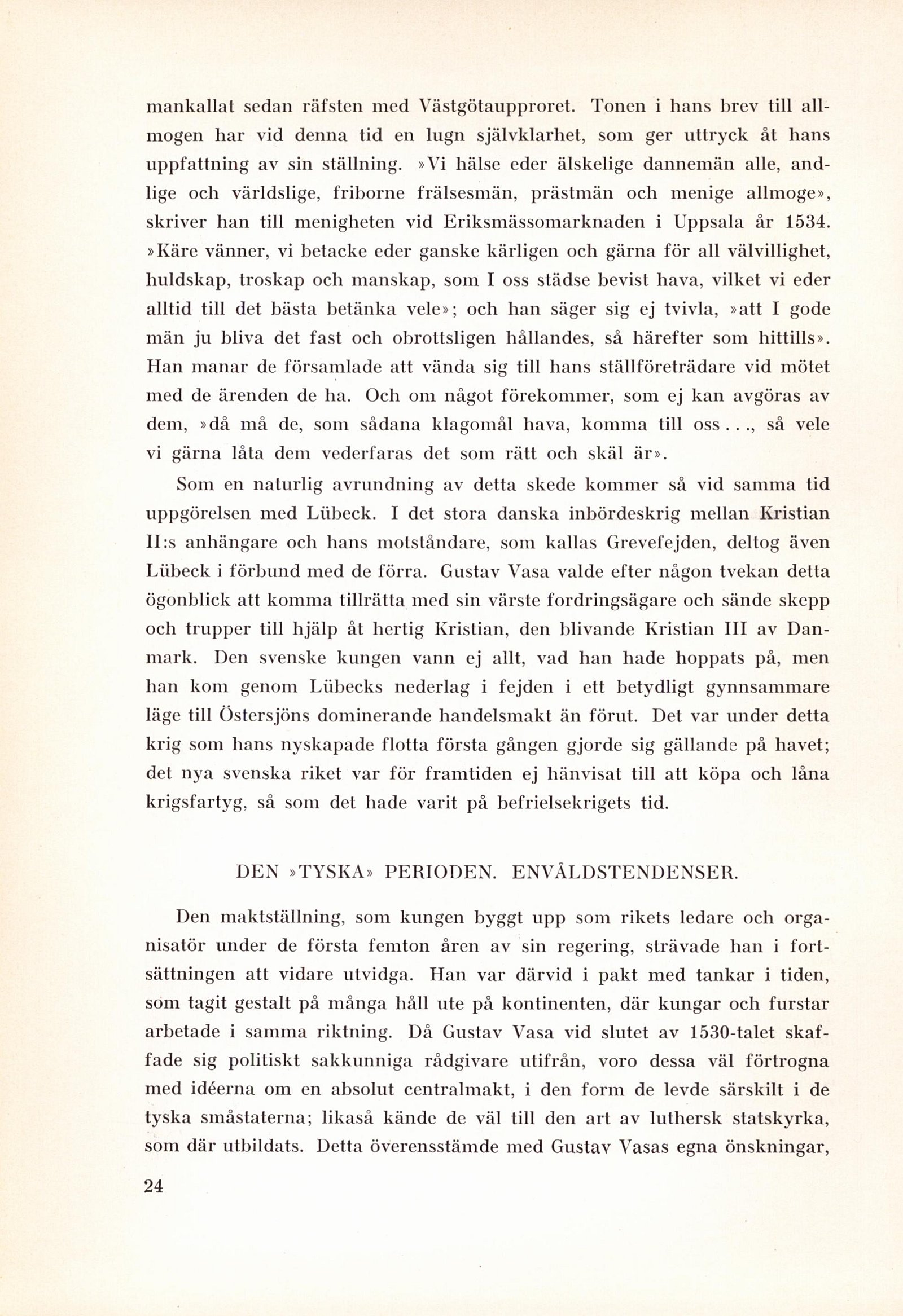 mankallat sedan räfsten med Västgötaupproret. Tonen i hans brev till allmogen har vid denna tid en lugn självklarhet, som ger uttryck åt hans uppfattning av sin ställning. »Vi hälse eder älskelige dannemän alle, andlige och världslige, friborne frälsesmän, prästmän och menige allmoge», skriver han till menigheten vid Eriksmässomarknaden i Uppsala år 1534. »Käre vänner, vi betacke eder ganske kärligen och gärna för all välvillighet, huldskap, troskap och manskap, som I oss städse bevist hava, vilket vi eder alltid till det bästa betänka vele»; och han säger sig ej tvivla, »att I gode män ju bliva det fast och obrottsligen hållandes, så härefter som hittills». Han manar de församlade att vända sig till hans ställföreträdare vid mötet med de ärenden de ha. Och om något förekommer, som ej kan avgöras av dem, »då må de, som sådana klagomål hava, komma till oss . . ., så vele vi gärna låta dem vederfaras det som rätt och skäl är».

Som en naturlig avrundning av detta skede kommer så vid samma tid uppgörelsen med Lübeck. I det stora danska inbördeskrig mellan Kristian II:s anhängare och hans motståndare, som kallas Grevefejden, deltog även Lübeck i förbund med de förra. Gustav Vasa valde efter någon tvekan detta ögonblick att komma tillrätta med sin värste fordringsägare och sände skepp och trupper till hjälp åt hertig Kristian, den blivande Kristian III av Danmark. Den svenske kungen vann ej allt, vad han hade hoppats på, men han kom genom Lübecks nederlag i fejden i ett betydligt gynnsammare läge till Östersjöns dominerande handelsmakt än förut. Det var under detta krig som hans nyskapade flotta första gången gjorde sig gällande på havet; det nya svenska riket var för framtiden ej hänvisat till att köpa och låna krigsfartyg, så som det hade varit på befrielsekrigets tid.

DEN »TYSKA» PERIODEN. ENVÅLDSTENDENSER.

Den maktställning, som kungen byggt upp som rikets ledare och organisatör under de första femton åren av sin regering, strävade han i fortsättningen att vidare utvidga. Han var därvid i pakt med tankar i tiden, som tagit gestalt på många håll ute på kontinenten, där kungar och furstar arbetade i samma riktning. Då Gustav Vasa vid slutet av 1530-talet skaffade sig politiskt sakkunniga rådgivare utifrån, voro dessa väl förtrogna med idéerna om en absolut centralmakt, i den form de levde särskilt i de tyska småstaterna; likaså kände de väl till den art av luthersk statskyrka, som där utbildats. Detta överensstämde med Gustav Vasas egna önskningar,

24